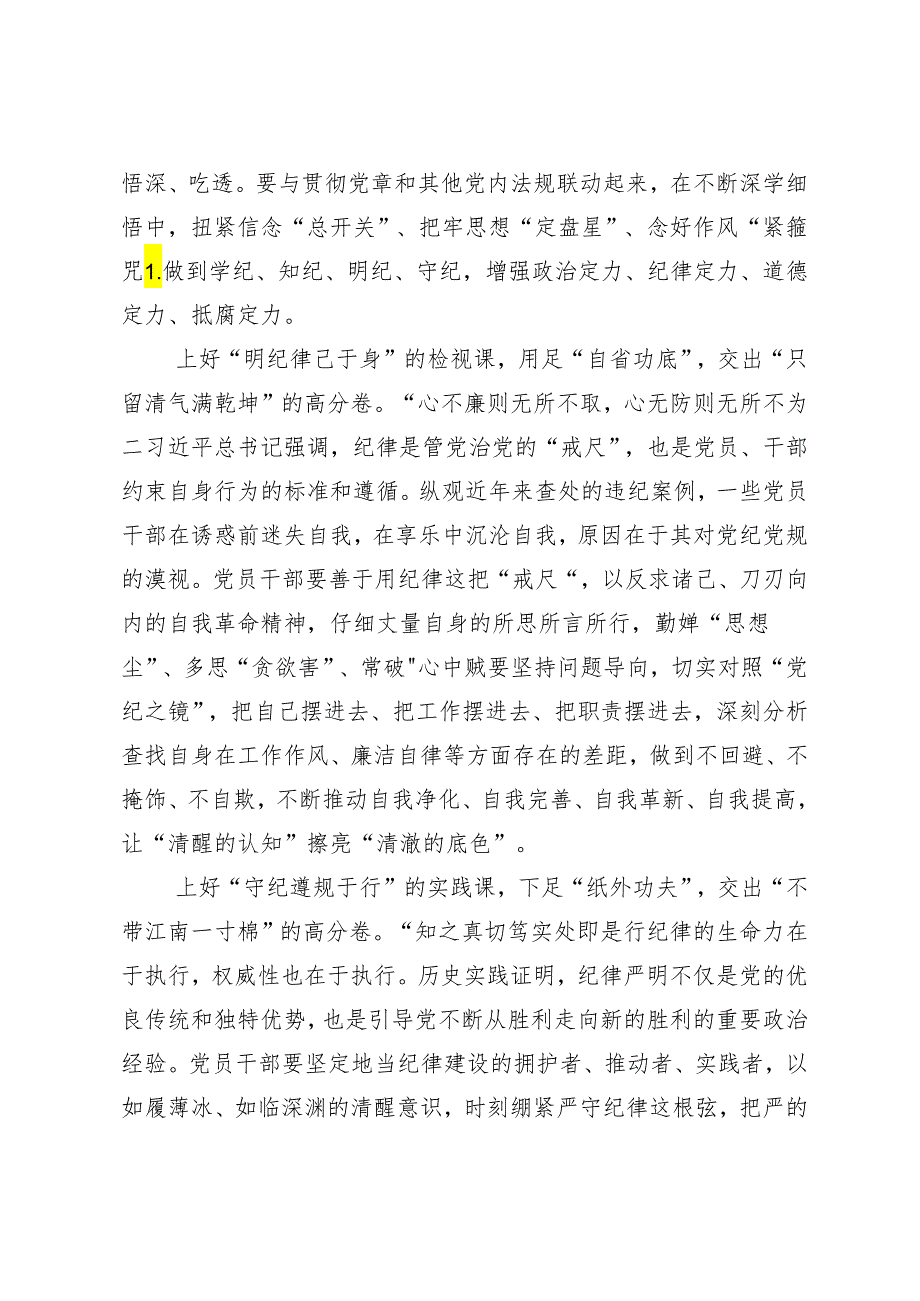 悟深、吃透。要与贯彻党章和其他党内法规联动起来，在不断深学细悟中，扭紧信念“总开关”、把牢思想“定盘星”、念好作风“紧箍咒1.做到学纪、知纪、明纪、守纪，增强政治定力、纪律定力、道德定力、抵腐定力。

上好“明纪律己于身”的检视课，用足“自省功底”，交出“只留清气满乾坤”的高分卷。“心不廉则无所不取，心无防则无所不为二习近平总书记强调，纪律是管党治党的“戒尺”，也是党员、干部约束自身行为的标准和遵循。纵观近年来查处的违纪案例，一些党员干部在诱惑前迷失自我，在享乐中沉沦自我，原因在于其对党纪党规的漠视。党员干部要善于用纪律这把“戒尺“，以反求诸己、刀刃向内的自我革命精神，仔细丈量自身的所思所言所行，勤婵“思想尘”、多思“贪欲害”、常破"心中贼要坚持问题导向，切实对照“党纪之镜”，把自己摆进去、把工作摆进去、把职责摆进去，深刻分析查找自身在工作作风、廉洁自律等方面存在的差距，做到不回避、不掩饰、不自欺，不断推动自我净化、自我完善、自我革新、自我提高，让“清醒的认知”擦亮“清澈的底色”。

上好“守纪遵规于行”的实践课，下足“纸外功夫”，交出“不带江南一寸棉”的高分卷。“知之真切笃实处即是行纪律的生命力在于执行，权威性也在于执行。历史实践证明，纪律严明不仅是党的优良传统和独特优势，也是引导党不断从胜利走向新的胜利的重要政治经验。党员干部要坚定地当纪律建设的拥护者、推动者、实践者，以如履薄冰、如临深渊的清醒意识，时刻绷紧严守纪律这根弦，把严的